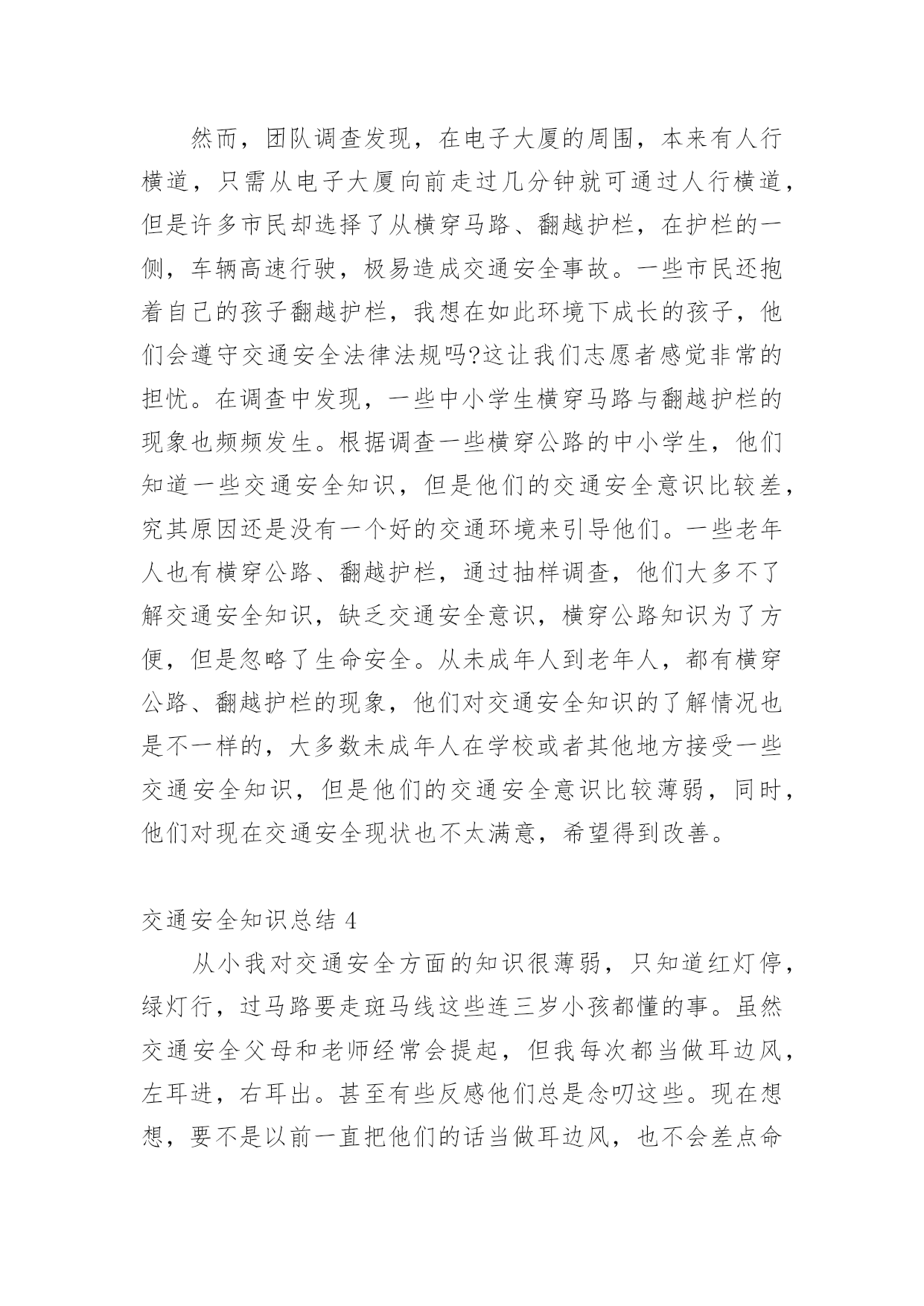 然而，团队调查发现，在电子大厦的周围，本来有人行横道，只需从电子大厦向前走过几分钟就可通过人行横道，但是许多市民却选择了从横穿马路、翻越护栏，在护栏的一侧，车辆高速行驶，极易造成交通安全事故。一些市民还抱着自己的孩子翻越护栏，我想在如此环境下成长的孩子，他们会遵守交通安全法律法规吗?这让我们志愿者感觉非常的担忧。在调查中发现，一些中小学生横穿马路与翻越护栏的现象也频频发生。根据调查一些横穿公路的中小学生，他们知道一些交通安全知识，但是他们的交通安全意识比较差，究其原因还是没有一个好的交通环境来引导他们。一些老年人也有横穿公路、翻越护栏，通过抽样调查，他们大多不了解交通安全知识，缺乏交通安全意识，横穿公路知识为了方便，但是忽略了生命安全。从未成年人到老年人，都有横穿公路、翻越护栏的现象，他们对交通安全知识的了解情况也是不一样的，大多数未成年人在学校或者其他地方接受一些交通安全知识，但是他们的交通安全意识比较薄弱，同时，他们对现在交通安全现状也不太满意，希望得到改善。

交通安全知识总结 4

从小我对交通安全方面的知识很薄弱，只知道红灯停，绿灯行，过马路要走斑马线这些连三岁小孩都懂的事。虽然交通安全父母和老师经常会提起，但我每次都当做耳边风，左耳进，右耳出。甚至有些反感他们总是念叨这些。现在想想，要不是以前一直把他们的话当做耳边风，也不会差点命